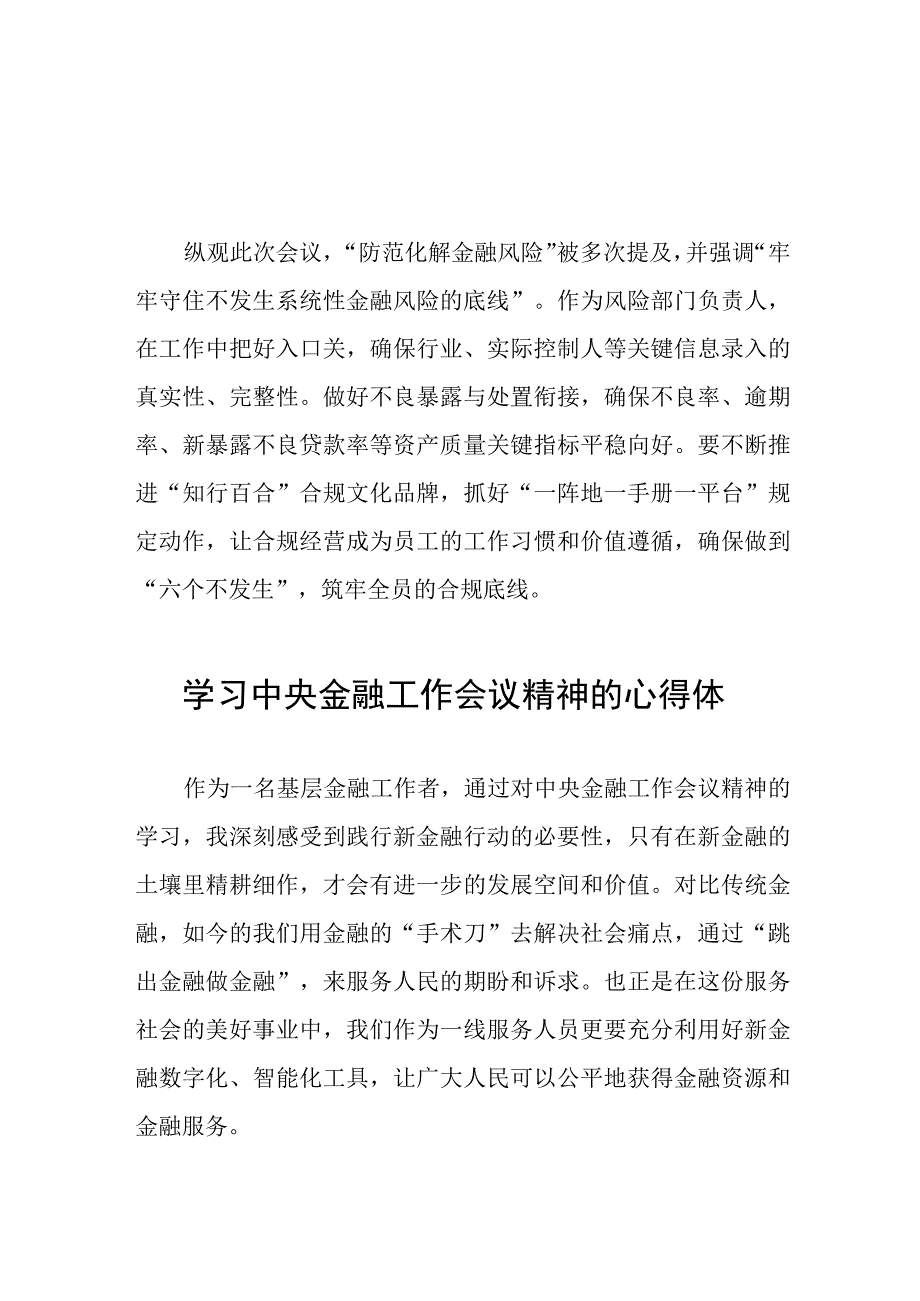 纵观此次会议，“防范化解金融风险”被多次提及，并强调“牢牢守住不发生系统性金融风险的底线”。作为风险部门负责人，在工作中把好入口关，确保行业、实际控制人等关键信息录入的真实性、完整性。做好不良暴露与处置衔接，确保不良率、逾期率、新暴露不良贷款率等资产质量关键指标平稳向好。要不断推进“知行百合”合规文化品牌，抓好“一阵地一手册一平台”规定动作，让合规经营成为员工的工作习惯和价值遵循，确保做到“六个不发生”，筑牢全员的合规底线。

学习中央金融工作会议精神的心得体

作为一名基层金融工作者，通过对中央金融工作会议精神的学习，我深刻感受到践行新金融行动的必要性，只有在新金融的土壤里精耕细作，才会有进一步的发展空间和价值。对比传统金融，如今的我们用金融的“手术刀”去解决社会痛点，通过“跳出金融做金融”，来服务人民的期盼和诉求。也正是在这份服务社会的美好事业中，我们作为一线服务人员更要充分利用好新金融数字化、智能化工具，让广大人民可以公平地获得金融资源和金融服务。